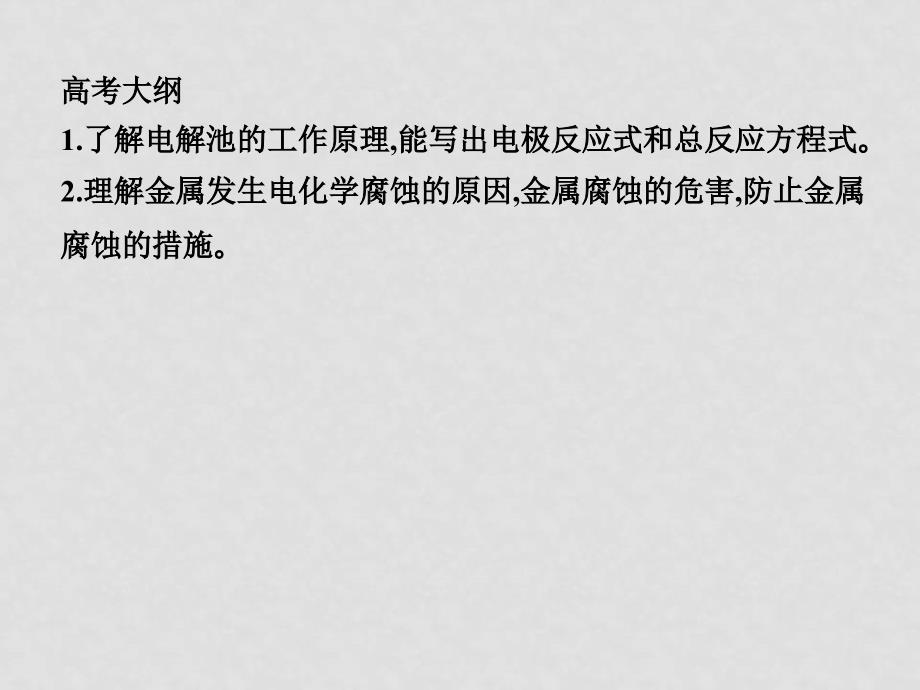 高考大纲
1.了解电解池的工作原理,能写出电极反应式和总反应方程式。
2.理解金属发生电化学腐蚀的原因,金属腐蚀的危害,防止金属腐蚀的措施。